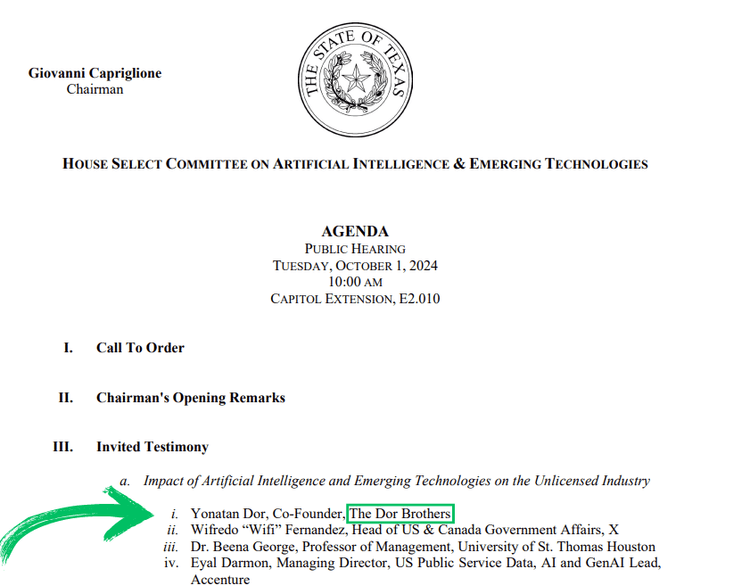 Giovanni Capriglione
Chairman

THE STATE OF TEXAS

HOUSE SELECT COMMITTEE ON ARTIFICIAL INTELLIGENCE & EMERGING TECHNOLOGIES

AGENDA
PUBLIC HEARING
TUESDAY, OCTOBER 1, 2024
10:00 AM
CAPITOL EXTENSION, E2.010

I. Call To Order

II. Chairman's Opening Remarks

III. Invited Testimony

a. Impact of Artificial Intelligence and Emerging Technologies on the Unlicensed Industry

i. Yonatan Dor, Co-Founder, The Dor Brothers
ii. Wifredo "Wifi" Fernandez, Head of US & Canada Government Affairs, X
iii. Dr. Beena George, Professor of Management, University of St. Thomas Houston
iv. Eyal Darmon, Managing Director, US Public Service Data, AI and GenAI Lead, Accenture